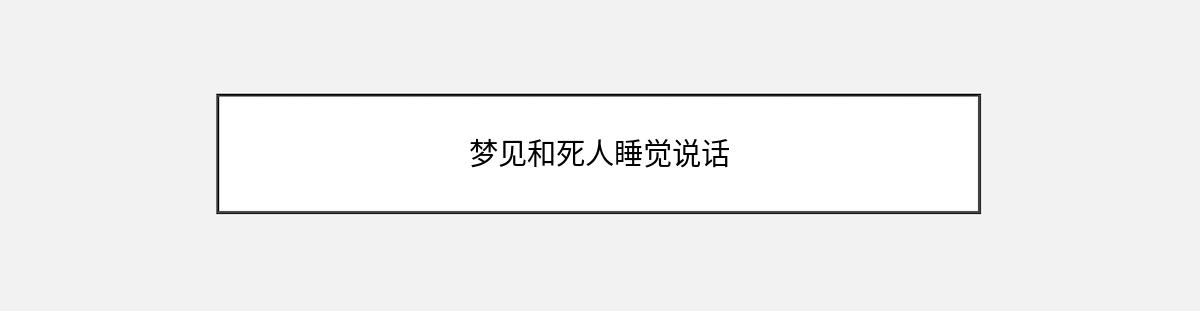 梦见和死人睡觉说话